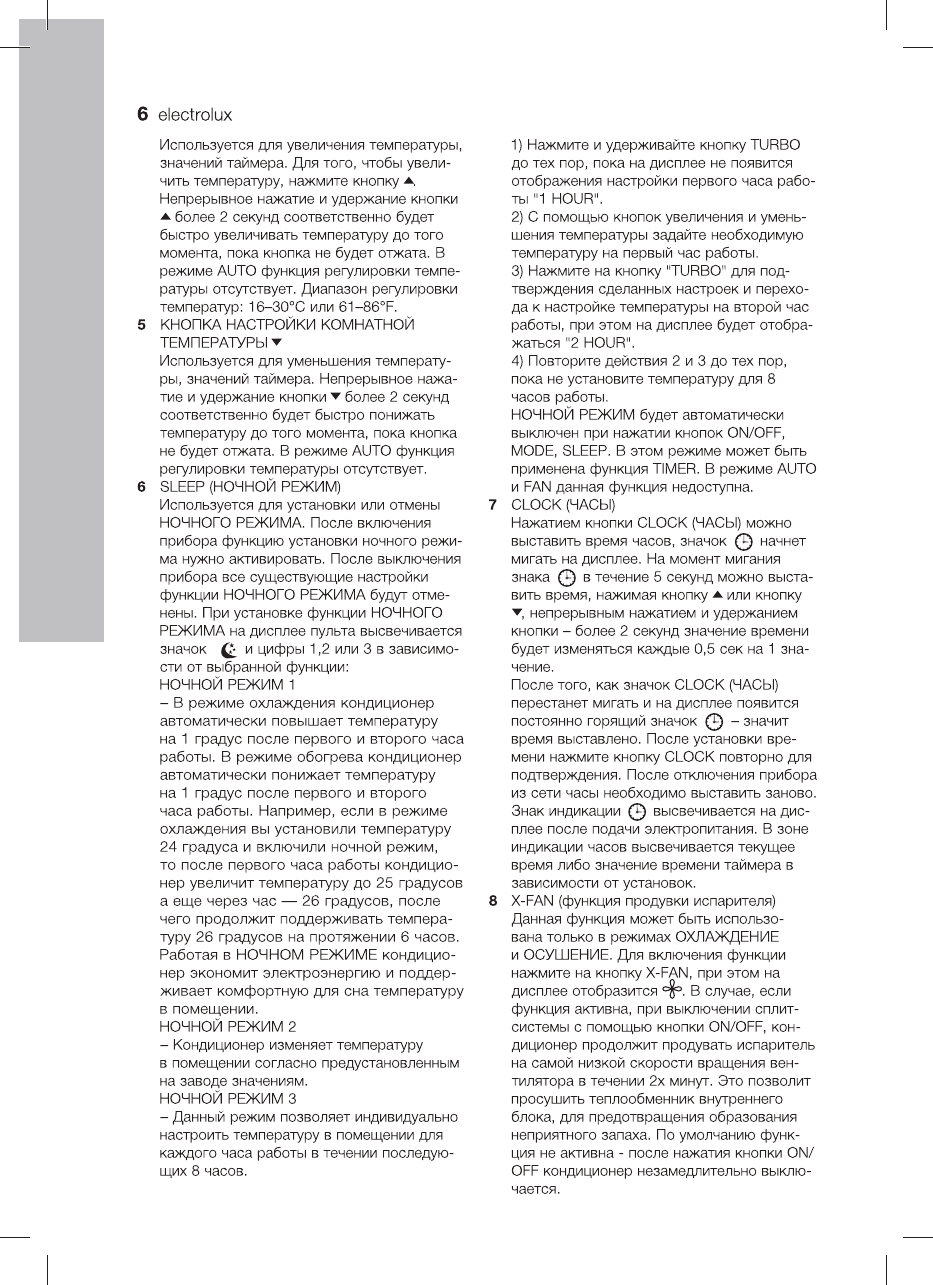 6 electrolux

Используется для увеличения температуры, значений таймера. Для того, чтобы увеличить температуру, нажмите кнопку ▲. Непрерывное нажатие и удержание кнопки ▲ более 2 секунд соответственно будет быстро увеличивать температуру до того момента, пока кнопка не будет отжата. В режиме AUTO функция регулировки температуры отсутствует. Диапазон регулировки температур: 16–30°C или 61–86°F.

5 КНОПКА НАСТРОЙКИ КОМНАТНОЙ ТЕМПЕРАТУРЫ ▼
Используется для уменьшения температуры, значений таймера. Непрерывное нажатие и удержание кнопки ▼ более 2 секунд соответственно будет быстро понижать температуру до того момента, пока кнопка не будет отжата. В режиме AUTO функция регулировки температуры отсутствует.

6 SLEEP (НОЧНОЙ РЕЖИМ)
Используется для установки или отмены НОЧНОГО РЕЖИМА. После включения прибора функцию установки ночного режима нужно активировать. После выключения прибора все существующие настройки функции НОЧНОГО РЕЖИМА будут отменены. При установке функции НОЧНОГО РЕЖИМА на дисплее пульта высвечивается значок и цифры 1,2 или 3 в зависимости от выбранной функции:
НОЧНОЙ РЕЖИМ 1
– В режиме охлаждения кондиционер автоматически повышает температуру на 1 градус после первого и второго часа работы. В режиме обогрева кондиционер автоматически понижает температуру на 1 градус после первого и второго часа работы. Например, если в режиме охлаждения вы установили температуру 24 градуса и включили ночной режим, то после первого часа работы кондиционер увеличит температуру до 25 градусов а еще через час — 26 градусов, после чего продолжит поддерживать температуру 26 градусов на протяжении 6 часов. Работая в НОЧНОМ РЕЖИМЕ кондиционер экономит электроэнергию и поддерживает комфортную для сна температуру в помещении.
НОЧНОЙ РЕЖИМ 2
– Кондиционер изменяет температуру в помещении согласно предустановленным на заводе значениям.
НОЧНОЙ РЕЖИМ 3
– Данный режим позволяет индивидуально настроить температуру в помещении для каждого часа работы в течении последующих 8 часов.

1) Нажмите и удерживайте кнопку TURBO до тех пор, пока на дисплее не появится отображения настройки первого часа работы "1 HOUR".
2) С помощью кнопок увеличения и уменьшения температуры задайте необходимую температуру на первый час работы.
3) Нажмите на кнопку "TURBO" для подтверждения сделанных настроек и перехода к настройке температуры на второй час работы, при этом на дисплее будет отображаться "2 HOUR".
4) Повторите действия 2 и 3 до тех пор, пока не установите температуру для 8 часов работы.
НОЧНОЙ РЕЖИМ будет автоматически выключен при нажатии кнопок ON/OFF, MODE, SLEEP. В этом режиме может быть применена функция TIMER. В режиме AUTO и FAN данная функция недоступна.

7 CLOCK (ЧАСЫ)
Нажатием кнопки CLOCK (ЧАСЫ) можно выставить время часов, значок начнет мигать на дисплее. На момент мигания знака в течение 5 секунд можно выставить время, нажимая кнопку ▲ или кнопку ▼, непрерывным нажатием и удержанием кнопки – более 2 секунд значение времени будет изменяться каждые 0,5 сек на 1 значение.
После того, как значок CLOCK (ЧАСЫ) перестанет мигать и на дисплее появится постоянно горящий значок – значит время выставлено. После установки времени нажмите кнопку CLOCK повторно для подтверждения. После отключения прибора из сети часы необходимо выставить заново. Знак индикации высвечивается на дисплее после подачи электропитания. В зоне индикации часов высвечивается текущее время либо значение времени таймера в зависимости от установок.

8 X-FAN (функция продувки испарителя)
Данная функция может быть использована только в режимах ОХЛАЖДЕНИЕ и ОСУШЕНИЕ. Для включения функции нажмите на кнопку X-FAN, при этом на дисплее отобразится . В случае, если функция активна, при выключении сплит-системы с помощью кнопки ON/OFF, кондиционер продолжит продувать испаритель на самой низкой скорости вращения вентилятора в течении 2х минут. Это позволит просушить теплообменник внутреннего блока, для предотвращения образования неприятного запаха. По умолчанию функция не активна - после нажатия кнопки ON/OFF кондиционер незамедлительно выключается.